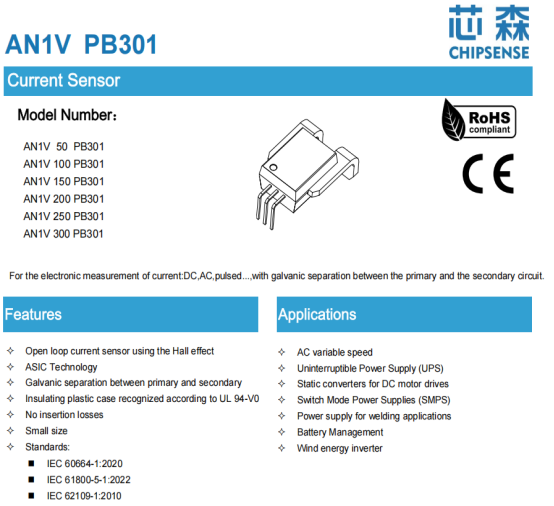 AN1V PB301

芯森
CHIPSENSE

Current Sensor

Model Number：

AN1V 50 PB301
AN1V 100 PB301
AN1V 150 PB301
AN1V 200 PB301
AN1V 250 PB301
AN1V 300 PB301

RoHS
compliant

CE

For the electronic measurement of current:DC,AC,pulsed...,with galvanic separation between the primary and the secondary circuit.

Features

✧ Open loop current sensor using the Hall effect
✧ ASIC Technology
✧ Galvanic separation between primary and secondary
✧ Insulating plastic case recognized according to UL 94-V0
✧ No insertion losses
✧ Small size
✧ Standards:
■ IEC 60664-1:2020
■ IEC 61800-5-1:2022
■ IEC 62109-1:2010

Applications

✧ AC variable speed
✧ Uninterruptible Power Supply (UPS)
✧ Static converters for DC motor drives
✧ Switch Mode Power Supplies (SMPS)
✧ Power supply for welding applications
✧ Battery Management
✧ Wind energy inverter